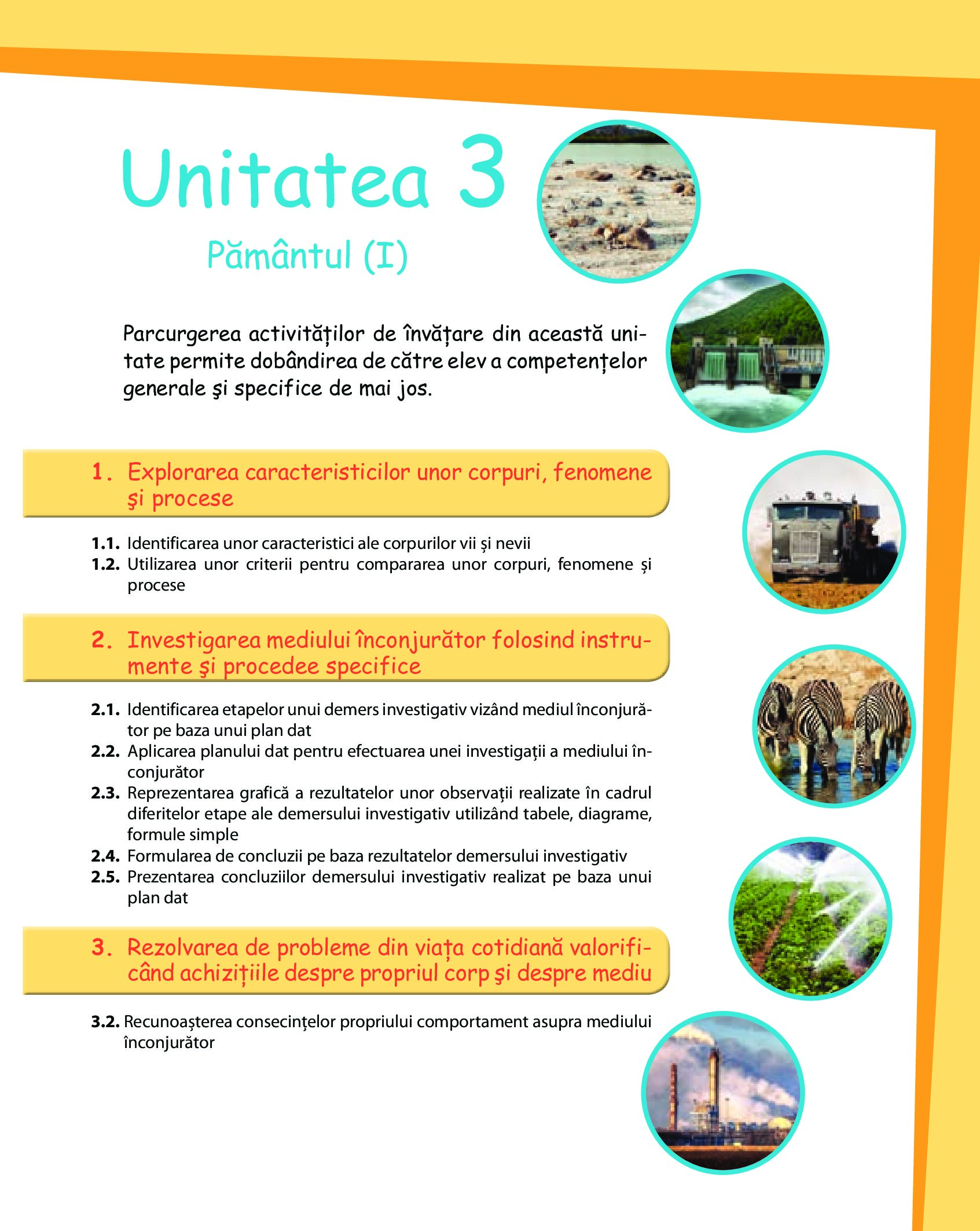 Unitatea 3

Pământul (I)

Parcurgerea activităților de învățare din această unitate permite dobândirea de către elev a competențelor generale şi specifice de mai jos.

1. Explorarea caracteristicilor unor corpuri, fenomene şi procese

1.1. Identificarea unor caracteristici ale corpurilor vii și nevii
1.2. Utilizarea unor criterii pentru compararea unor corpuri, fenomene și procese

2. Investigarea mediului înconjurător folosind instrumente şi procedee specifice

2.1. Identificarea etapelor unui demers investigativ vizând mediul înconjurător pe baza unui plan dat
2.2. Aplicarea planului dat pentru efectuarea unei investigații a mediului înconjurător
2.3. Reprezentarea grafică a rezultatelor unor observații realizate în cadrul diferitelor etape ale demersului investigativ utilizând tabele, diagrame, formule simple
2.4. Formularea de concluzii pe baza rezultatelor demersului investigativ
2.5. Prezentarea concluziilor demersului investigativ realizat pe baza unui plan dat

3. Rezolvarea de probleme din viața cotidiană valorificând achizițiile despre propriul corp şi despre mediu

3.2. Recunoașterea consecințelor propriului comportament asupra mediului înconjurător